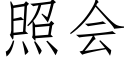 照会